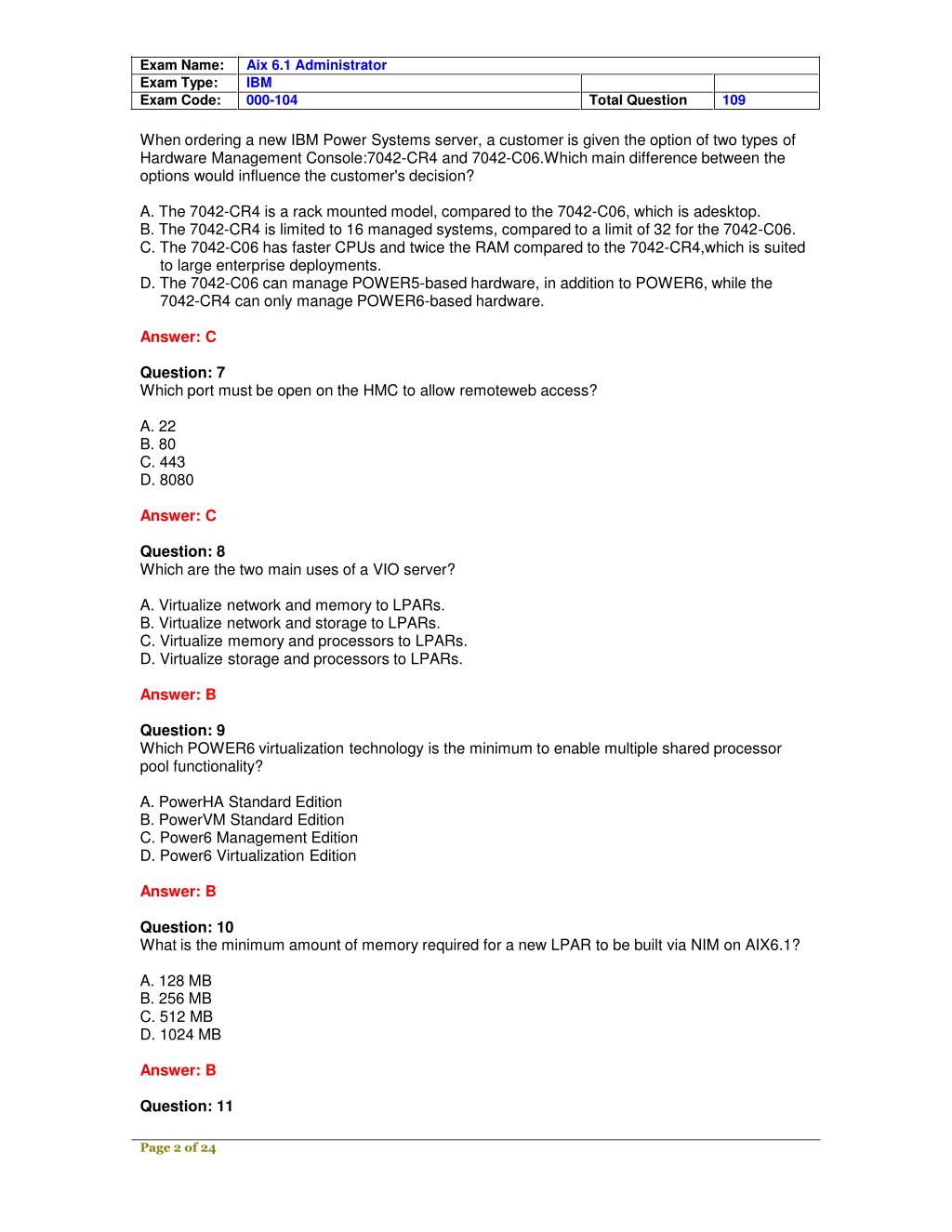 | Exam Name: | Aix 6.1 Administrator | | |
|---|---|---|---|
| Exam Type: | IBM | | |
| Exam Code: | 000-104 | Total Question | 109 |

When ordering a new IBM Power Systems server, a customer is given the option of two types of Hardware Management Console:7042-CR4 and 7042-C06.Which main difference between the options would influence the customer's decision?

A. The 7042-CR4 is a rack mounted model, compared to the 7042-C06, which is adesktop.
B. The 7042-CR4 is limited to 16 managed systems, compared to a limit of 32 for the 7042-C06.
C. The 7042-C06 has faster CPUs and twice the RAM compared to the 7042-CR4,which is suited to large enterprise deployments.
D. The 7042-C06 can manage POWER5-based hardware, in addition to POWER6, while the 7042-CR4 can only manage POWER6-based hardware.

Answer: C

Question: 7
Which port must be open on the HMC to allow remoteweb access?

A. 22
B. 80
C. 443
D. 8080

Answer: C

Question: 8
Which are the two main uses of a VIO server?

A. Virtualize network and memory to LPARs.
B. Virtualize network and storage to LPARs.
C. Virtualize memory and processors to LPARs.
D. Virtualize storage and processors to LPARs.

Answer: B

Question: 9
Which POWER6 virtualization technology is the minimum to enable multiple shared processor pool functionality?

A. PowerHA Standard Edition
B. PowerVM Standard Edition
C. Power6 Management Edition
D. Power6 Virtualization Edition

Answer: B

Question: 10
What is the minimum amount of memory required for a new LPAR to be built via NIM on AIX6.1?

A. 128 MB
B. 256 MB
C. 512 MB
D. 1024 MB

Answer: B

Question: 11

Page 2 of 24